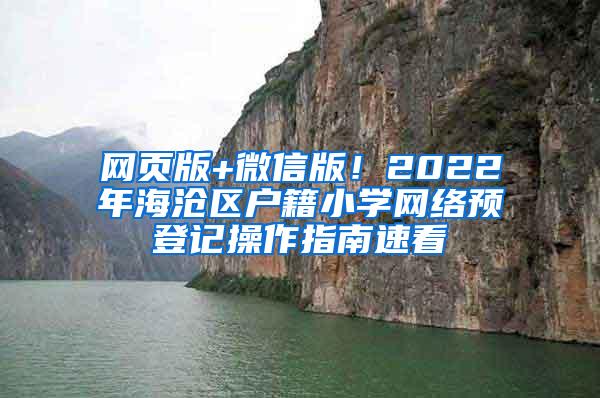 网页版+微信版！2022年海沧区户籍小学网络预登记操作指南速看